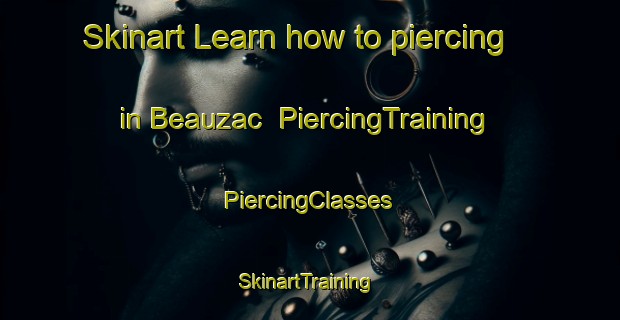 Skinart Learn how to piercing

in Beauzac PiercingTraining

PiercingClasses

SkinartTraining